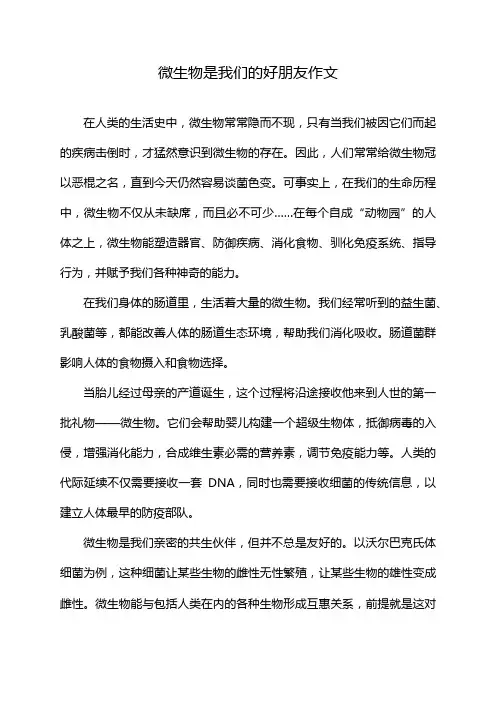 微生物是我们的好朋友作文

在人类的生活史中，微生物常常隐而不现，只有当我们被因它们而起的疾病击倒时，才猛然意识到微生物的存在。因此，人们常常给微生物冠以恶棍之名，直到今天仍然容易谈菌色变。可事实上，在我们的生命历程中，微生物不仅从未缺席，而且必不可少……在每个自成“动物园”的人体之上，微生物能塑造器官、防御疾病、消化食物、驯化免疫系统、指导行为，并赋予我们各种神奇的能力。

在我们身体的肠道里，生活着大量的微生物。我们经常听到的益生菌、乳酸菌等，都能改善人体的肠道生态环境，帮助我们消化吸收。肠道菌群影响人体的食物摄入和食物选择。

当胎儿经过母亲的产道诞生，这个过程将沿途接收他来到人世的第一批礼物——微生物。它们会帮助婴儿构建一个超级生物体，抵御病毒的入侵，增强消化能力，合成维生素必需的营养素，调节免疫能力等。人类的代际延续不仅需要接收一套 DNA，同时也需要接收细菌的传统信息，以建立人体最早的防疫部队。

微生物是我们亲密的共生伙伴，但并不总是友好的。以沃尔巴克氏体细菌为例，这种细菌让某些生物的雌性无性繁殖，让某些生物的雄性变成雌性。微生物能与包括人类在内的各种生物形成互惠关系，前提就是这对